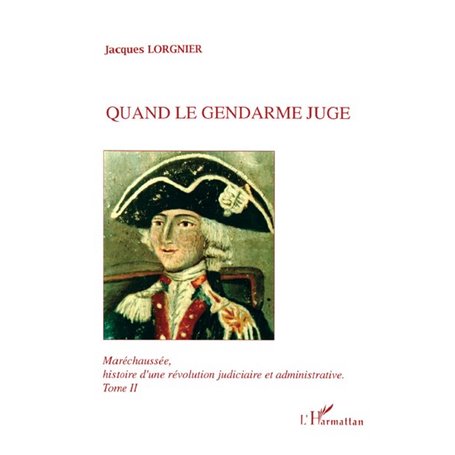 Jacques LORGNIER

QUAND LE GENDARME JUGE

Maréchaussée,
histoire d'une révolution judiciaire et administrative.
Tome II

L'Harmattan